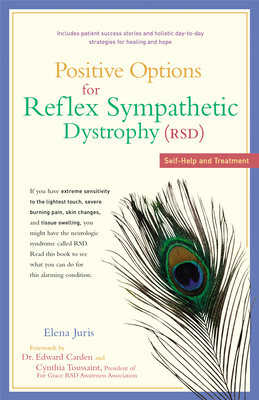 Includes patient success stories and holistic day-to-day strategies for healing and hope

Positive Options for Reflex Sympathetic Dystrophy (RSD)

Self-Help and Treatment

If you have extreme sensitivity to the lightest touch, severe burning pain, skin changes, and tissue swelling, you might have the neurologic syndrome called RSD. Read this book to see what you can do for this alarming condition.

Elena Juris

Forewords by
Dr. Edward Carden and
Cynthia Toussaint, President of For Grace RSD Awareness Association